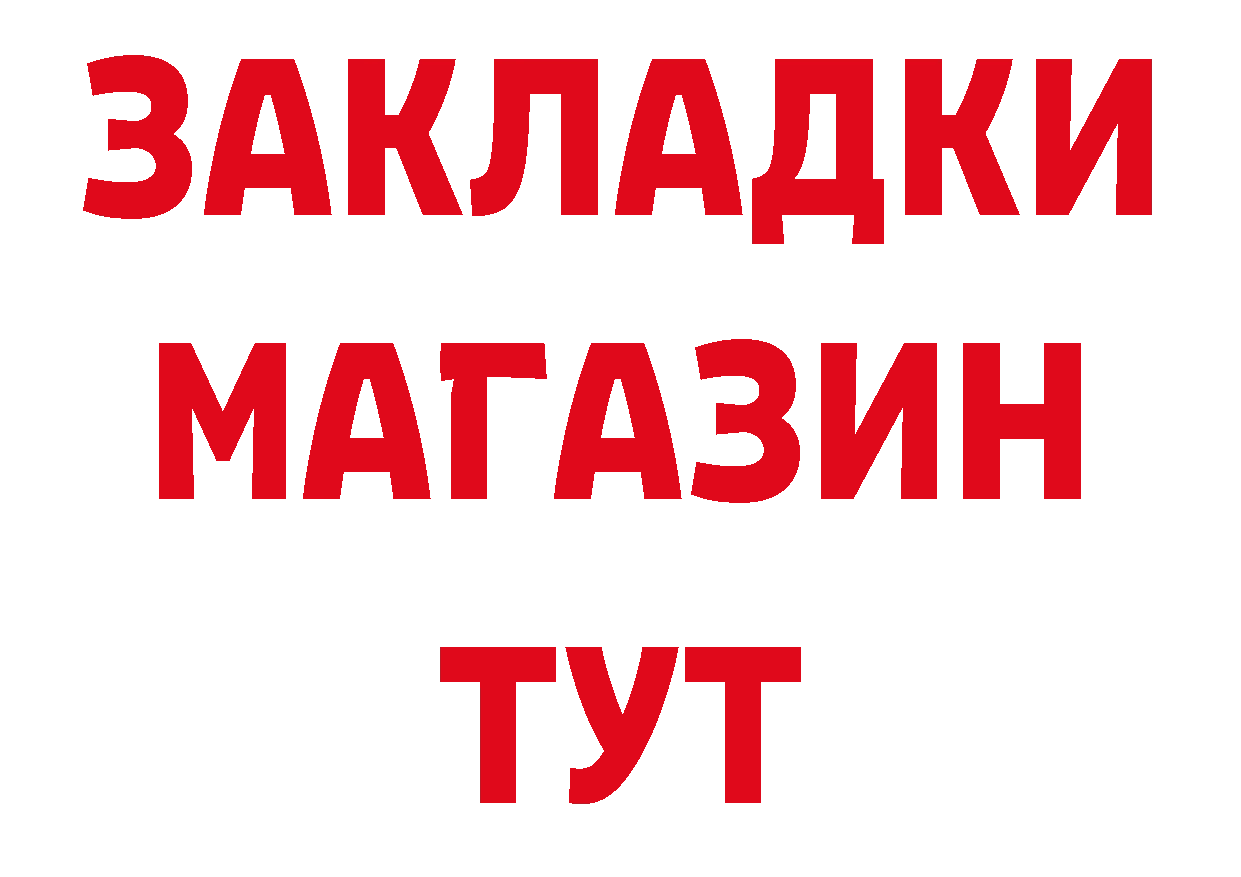 ЗАКЛАДКИ
МАГАЗИН
ТУТ